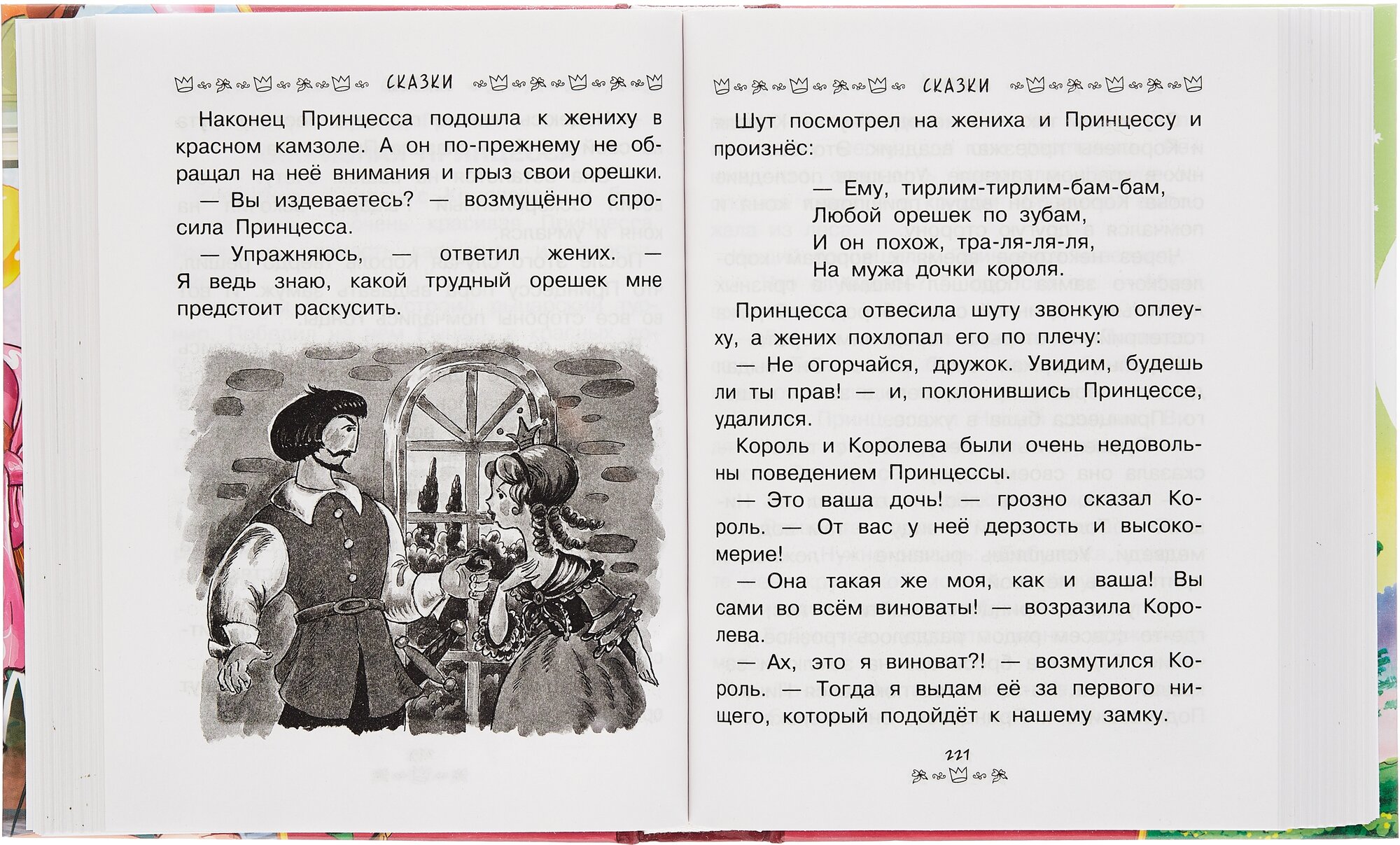 СКАЗКИ

Наконец Принцесса подошла к жениху в красном камзоле. А он по-прежнему не обращал на неё внимания и грыз свои орешки.

— Вы издеваетесь? — возмущённо спросила Принцесса.

— Упражняюсь, — ответил жених. — Я ведь знаю, какой трудный орешек мне предстоит раскусить.

СКАЗКИ

Шут посмотрел на жениха и Принцессу и произнёс:

— Ему, тирлим-тирлим-бам-бам,
Любой орешек по зубам,
И он похож, тра-ля-ля-ля,
На мужа дочки короля.

Принцесса отвесила шуту звонкую оплеуху, а жених похлопал его по плечу:

— Не огорчайся, дружок. Увидим, будешь ли ты прав! — и, поклонившись Принцессе, удалился.

Король и Королева были очень недовольны поведением Принцессы.

— Это ваша дочь! — грозно сказал Король. — От вас у неё дерзость и высокомерие!

— Она такая же моя, как и ваша! Вы сами во всём виноваты! — возразила Королева.

— Ах, это я виноват?! — возмутился Король. — Тогда я выдам её за первого нищего, который подойдёт к нашему замку.

221